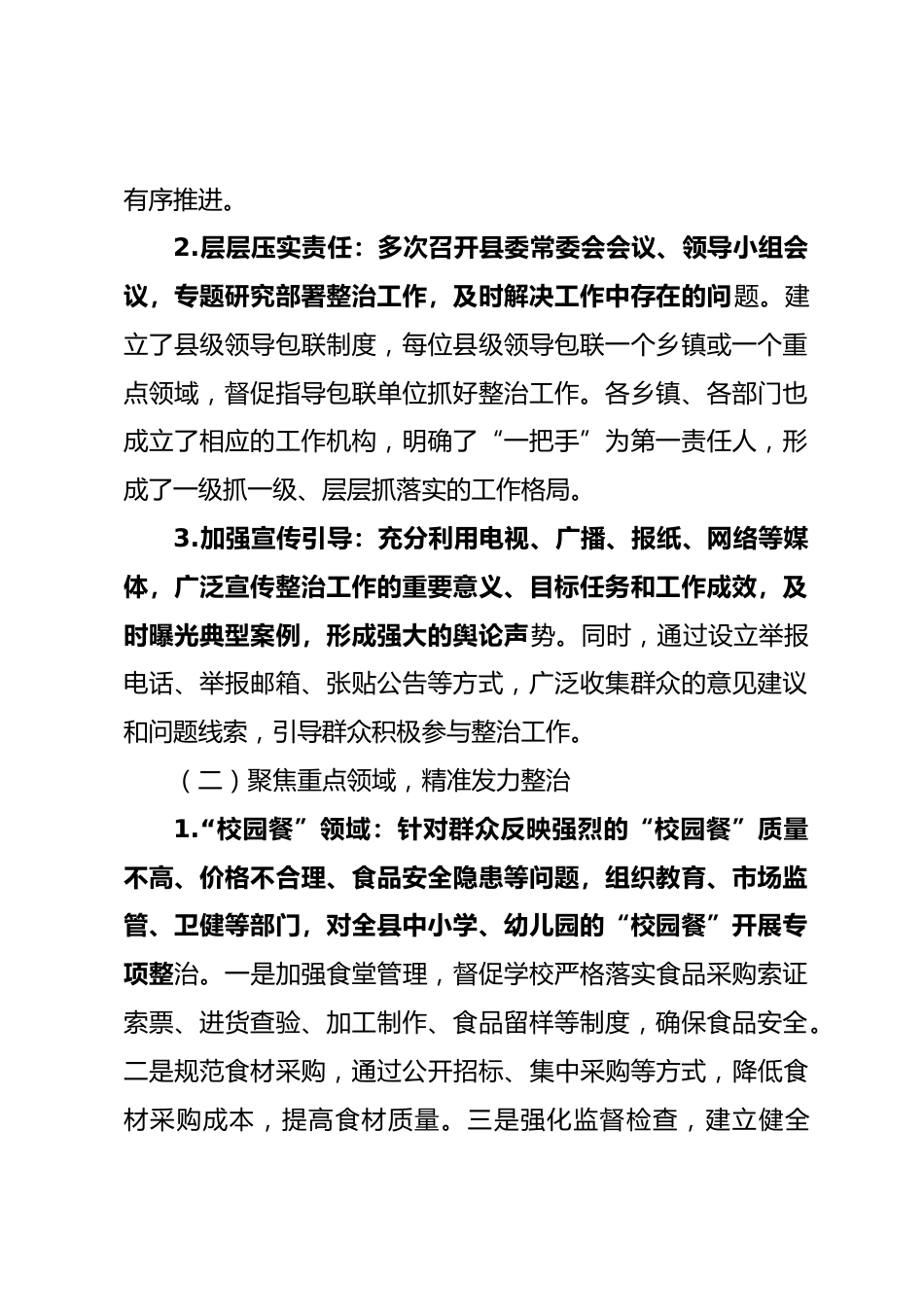 有序推进。

2.层层压实责任：多次召开县委常委会会议、领导小组会议，专题研究部署整治工作，及时解决工作中存在的问题。建立了县级领导包联制度，每位县级领导包联一个乡镇或一个重点领域，督促指导包联单位抓好整治工作。各乡镇、各部门也成立了相应的工作机构，明确了“一把手”为第一责任人，形成了一级抓一级、层层抓落实的工作格局。

3.加强宣传引导：充分利用电视、广播、报纸、网络等媒体，广泛宣传整治工作的重要意义、目标任务和工作成效，及时曝光典型案例，形成强大的舆论声势。同时，通过设立举报电话、举报邮箱、张贴公告等方式，广泛收集群众的意见建议和问题线索，引导群众积极参与整治工作。

（二）聚焦重点领域，精准发力整治

1.“校园餐”领域：针对群众反映强烈的“校园餐”质量不高、价格不合理、食品安全隐患等问题，组织教育、市场监管、卫健等部门，对全县中小学、幼儿园的“校园餐”开展专项整治。一是加强食堂管理，督促学校严格落实食品采购索证索票、进货查验、加工制作、食品留样等制度，确保食品安全。二是规范食材采购，通过公开招标、集中采购等方式，降低食材采购成本，提高食材质量。三是强化监督检查，建立健全